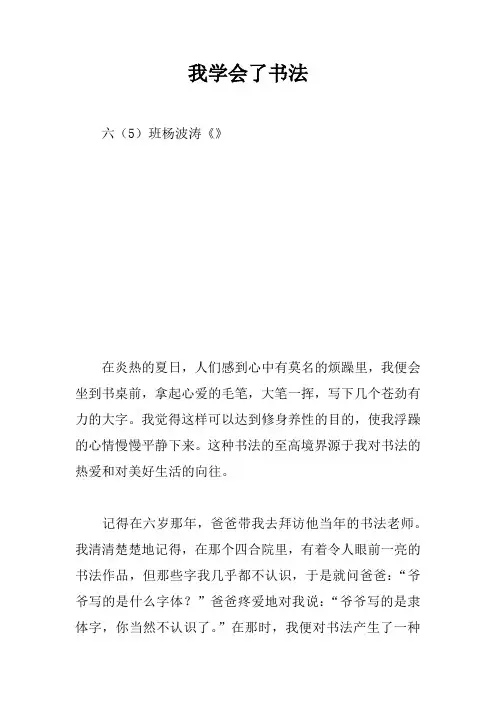 我学会了书法

六（5）班杨波涛《》

在炎热的夏日，人们感到心中有莫名的烦躁里，我便会坐到书桌前，拿起心爱的毛笔，大笔一挥，写下几个苍劲有力的大字。我觉得这样可以达到修身养性的目的，使我浮躁的心情慢慢平静下来。这种书法的至高境界源于我对书法的热爱和对美好生活的向往。

记得在六岁那年，爸爸带我去拜访他当年的书法老师。我清清楚楚地记得，在那个四合院里，有着令人眼前一亮的书法作品，但那些字我几乎都不认识，于是就问爸爸：“爷爷写的是什么字体？”爸爸疼爱地对我说：“爷爷写的是隶体字，你当然不认识了。”在那时，我便对书法产生了一种